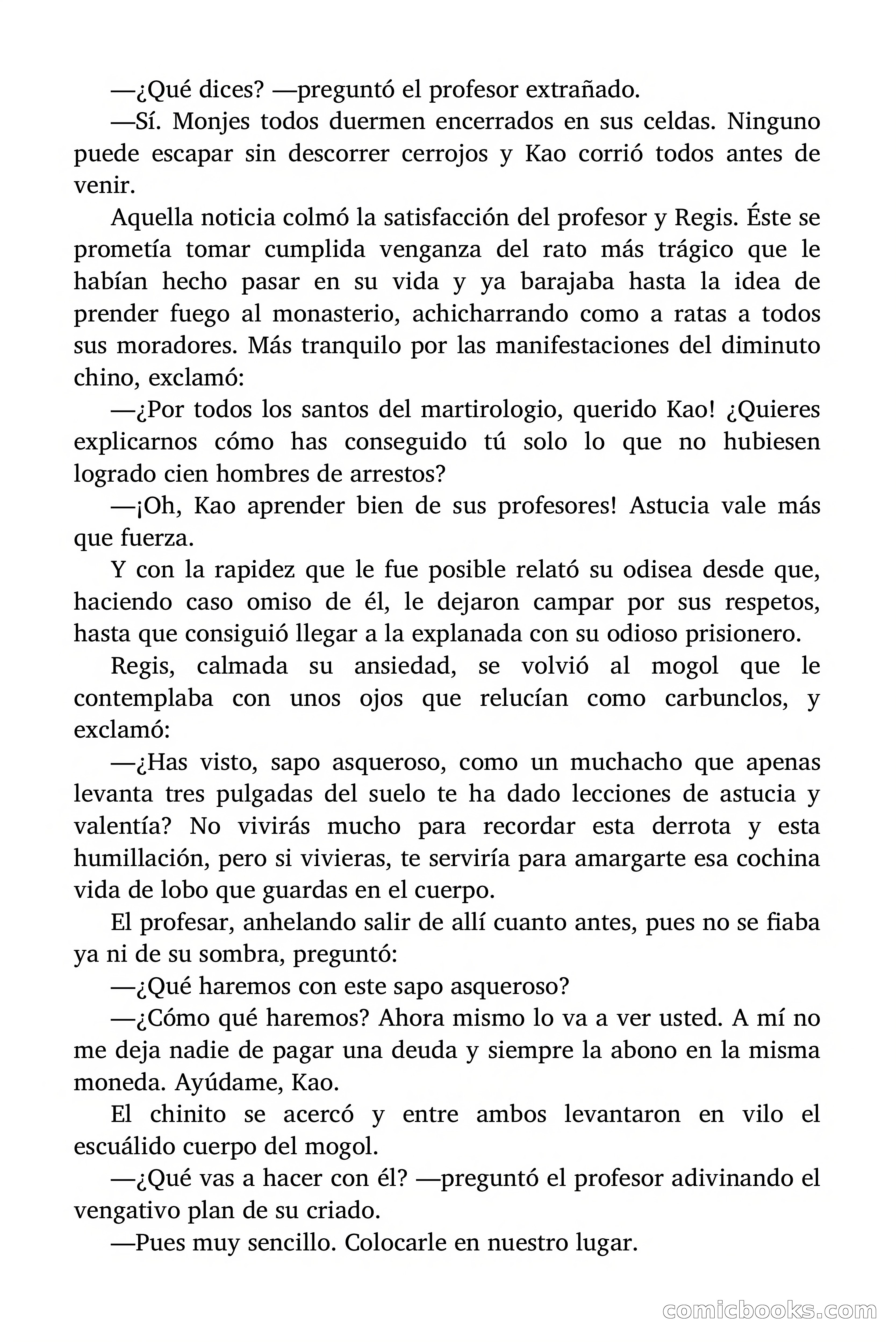 —¿Qué dices? —preguntó el profesor extrañado.

—Sí. Monjes todos duermen encerrados en sus celdas. Ninguno puede escapar sin descorrer cerrojos y Kao corrió todos antes de venir.

Aquella noticia colmó la satisfacción del profesor y Regis. Éste se prometía tomar cumplida venganza del rato más trágico que le habían hecho pasar en su vida y ya barajaba hasta la idea de prender fuego al monasterio, achicharrando como a ratas a todos sus moradores. Más tranquilo por las manifestaciones del diminuto chino, exclamó:

—¿Por todos los santos del martirologio, querido Kao! ¿Quieres explicarnos cómo has conseguido tú solo lo que no hubiesen logrado cien hombres de arrestos?

—¡Oh, Kao aprender bien de sus profesores! Astucia vale más que fuerza.

Y con la rapidez que le fue posible relató su odisea desde que, haciendo caso omiso de él, le dejaron campar por sus respetos, hasta que consiguió llegar a la explanada con su odioso prisionero.

Regis, calmada su ansiedad, se volvió al mogol que le contemplaba con unos ojos que relucían como carbunclos, y exclamó:

—¿Has visto, sapo asqueroso, como un muchacho que apenas levanta tres pulgadas del suelo te ha dado lecciones de astucia y valentía? No vivirás mucho para recordar esta derrota y esta humillación, pero si vivieras, te serviría para amargarte esa cochina vida de lobo que guardas en el cuerpo.

El profesar, anhelando salir de allí cuanto antes, pues no se fiaba ya ni de su sombra, preguntó:

—¿Qué haremos con este sapo asqueroso?

—¿Cómo qué haremos? Ahora mismo lo va a ver usted. A mí no me deja nadie de pagar una deuda y siempre la abono en la misma moneda. Ayúdame, Kao.

El chinito se acercó y entre ambos levantaron en vilo el escuálido cuerpo del mogol.

—¿Qué vas a hacer con él? —preguntó el profesor adivinando el vengativo plan de su criado.

—Pues muy sencillo. Colocarle en nuestro lugar.

comicbooks.com